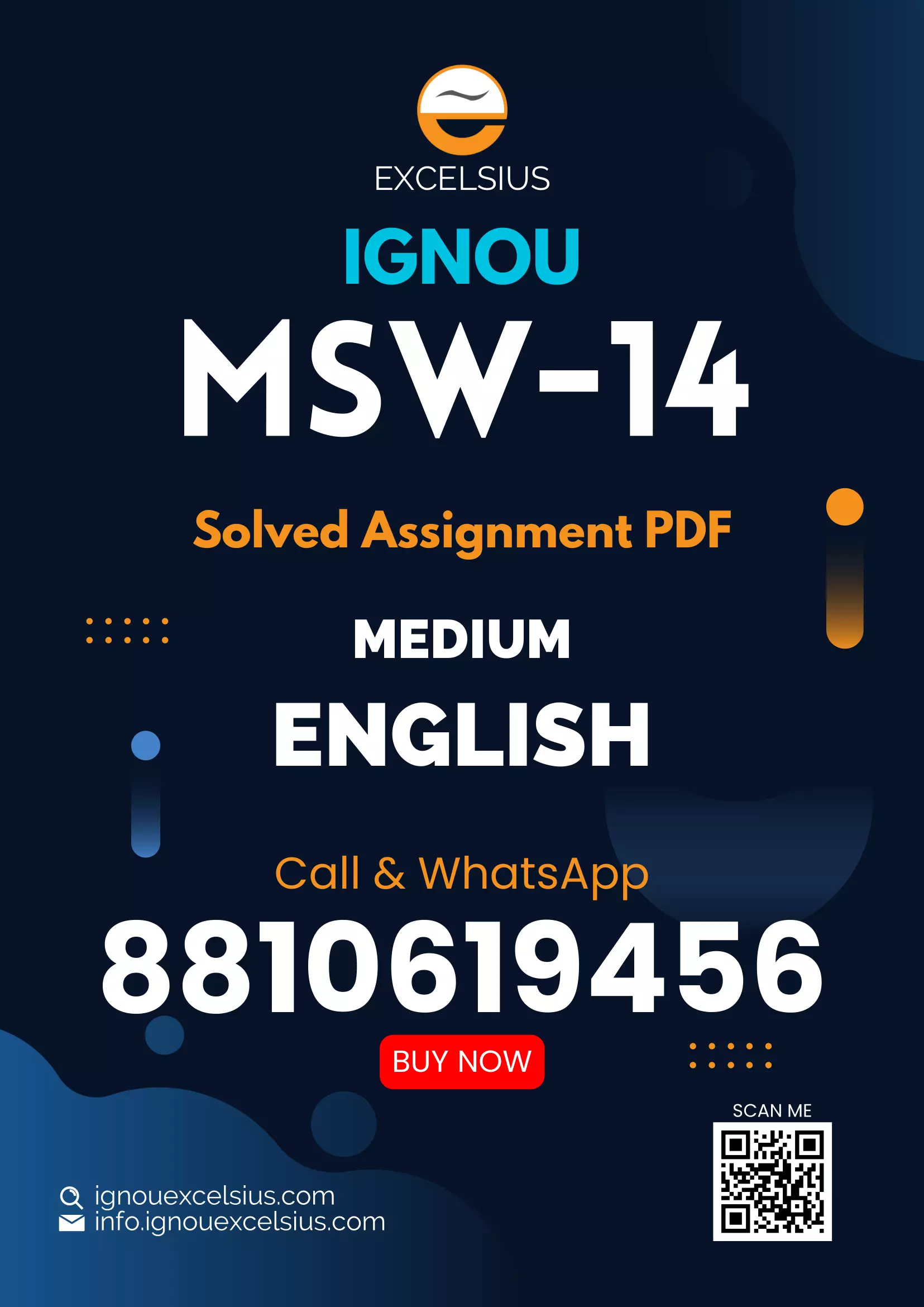 EXCELSIUS

IGNOU

MSW-14

Solved Assignment PDF

MEDIUM

ENGLISH

Call & WhatsApp

8810619456

BUY NOW

SCAN ME

ignouexcelsius.com
info.ignouexcelsius.com